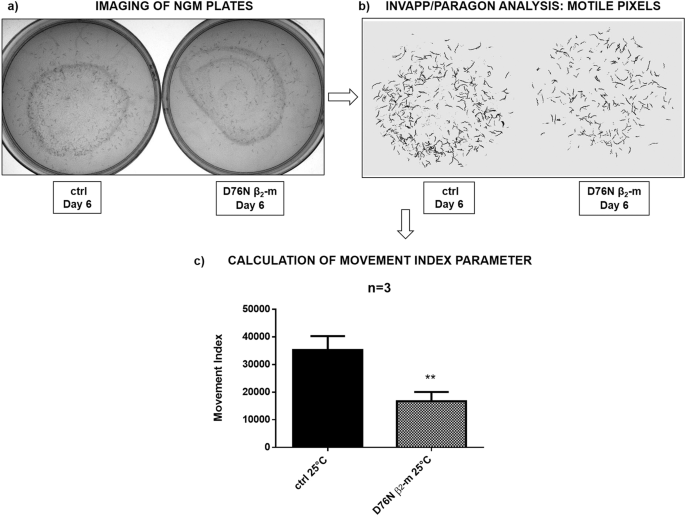 a) IMAGING OF NGM PLATES

ctrl
Day 6

D76N $\beta_2$-m
Day 6

b) INVAPP/PARAGON ANALYSIS: MOTILE PIXELS

ctrl
Day 6

D76N $\beta_2$-m
Day 6

c) CALCULATION OF MOVEMENT INDEX PARAMETER

n=3

Movement Index

50000
40000
30000
20000
10000
0

**

ctrl 25°C

D76N $\beta_2$-m 25°C